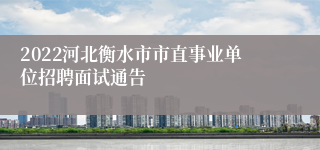 2022河北衡水市市直事业单位招聘面试通告